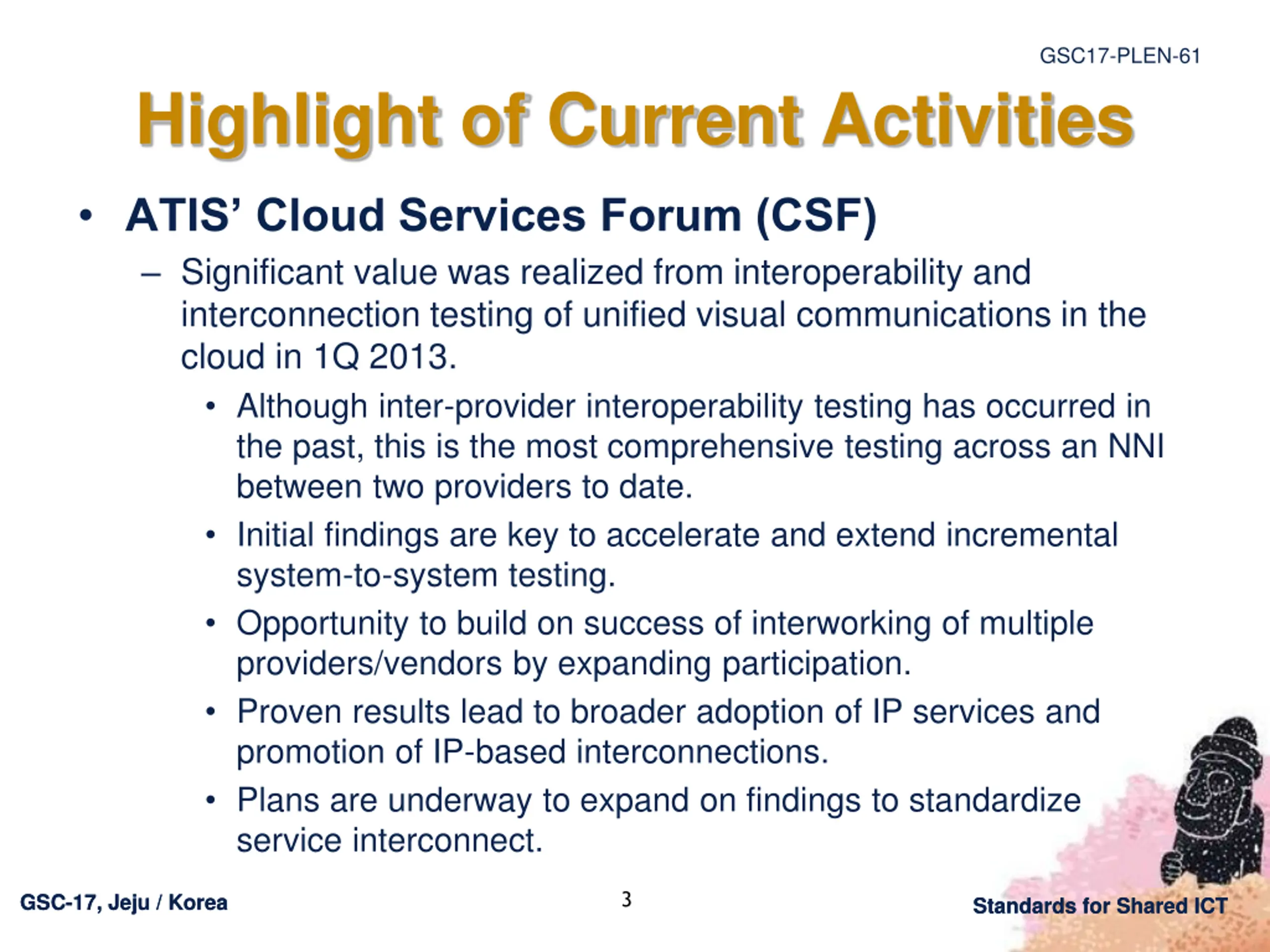 GSC17-PLEN-61

Highlight of Current Activities

• ATIS' Cloud Services Forum (CSF)

– Significant value was realized from interoperability and interconnection testing of unified visual communications in the cloud in 1Q 2013.

• Although inter-provider interoperability testing has occurred in the past, this is the most comprehensive testing across an NNI between two providers to date.

• Initial findings are key to accelerate and extend incremental system-to-system testing.

• Opportunity to build on success of interworking of multiple providers/vendors by expanding participation.

• Proven results lead to broader adoption of IP services and promotion of IP-based interconnections.

• Plans are underway to expand on findings to standardize service interconnect.

GSC-17, Jeju / Korea

3

Standards for Shared ICT